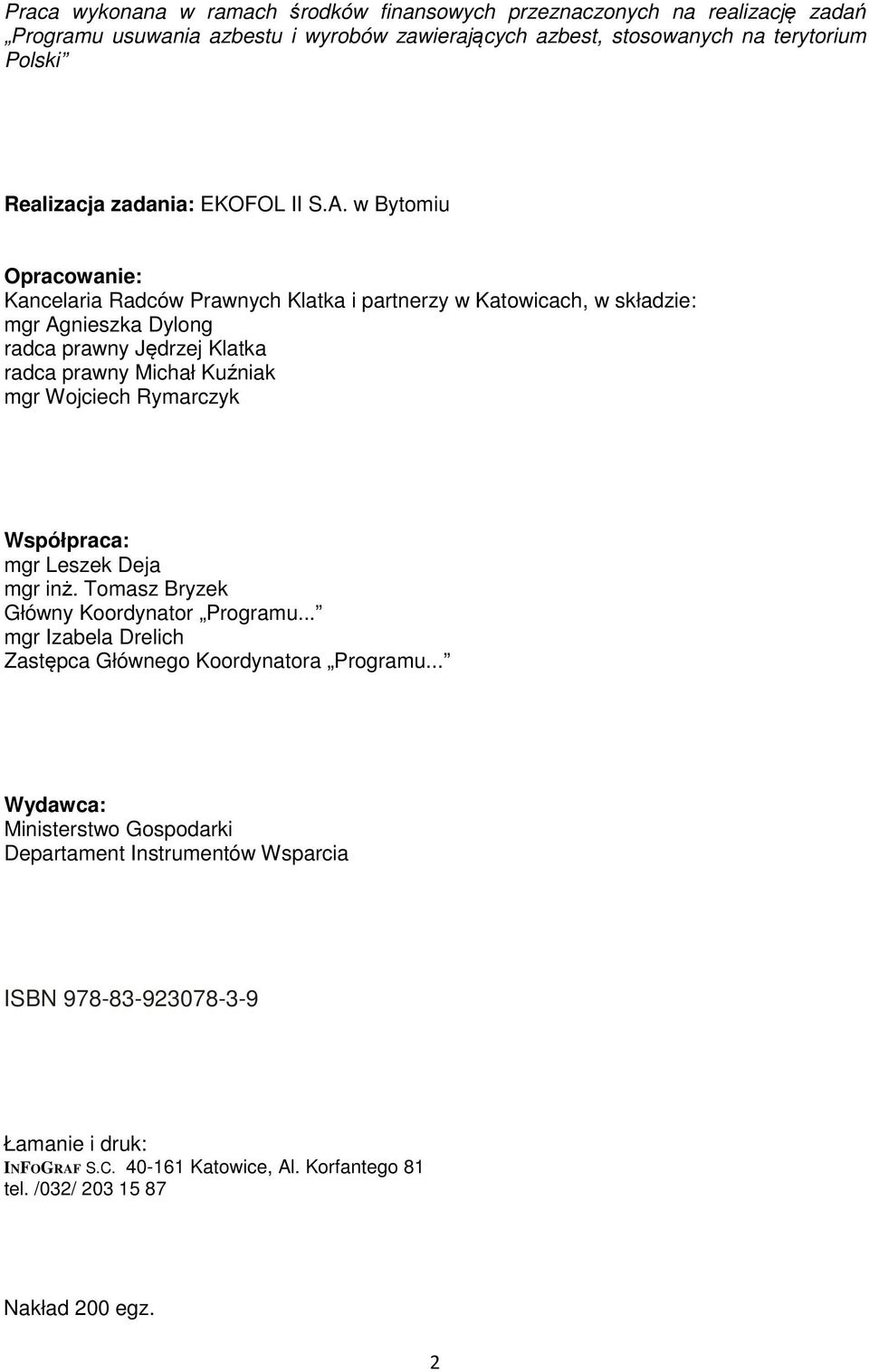 Praca wykonana w ramach środków finansowych przeznaczonych na realizację zadań „Programu usuwania azbestu i wyrobów zawierających azbest, stosowanych na terytorium Polski”

Realizacja zadania: EKOFOL II S.A. w Bytomiu

Opracowanie:
Kancelaria Radców Prawnych Klatka i partnerzy w Katowicach, w składzie:
mgr Agnieszka Dylong
radca prawny Jędrzej Klatka
radca prawny Michał Kuźniak
mgr Wojciech Rymarczyk

Współpraca:
mgr Leszek Deja
mgr inż. Tomasz Bryzek
Główny Koordynator „Programu...”
mgr Izabela Drelich
Zastępca Głównego Koordynatora „Programu...”

Wydawca:
Ministerstwo Gospodarki
Departament Instrumentów Wsparcia

ISBN 978-83-923078-3-9

Łamanie i druk:
INFOGRAF S.C. 40-161 Katowice, Al. Korfantego 81
tel. /032/ 203 15 87

Nakład 200 egz.

2